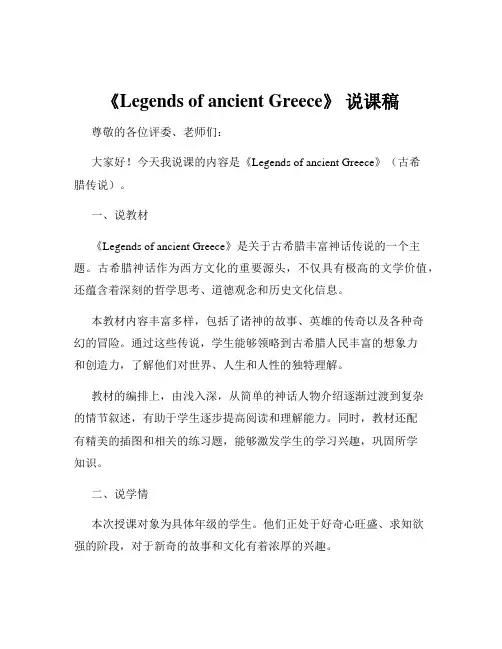 《Legends of ancient Greece》 说课稿

尊敬的各位评委、老师们：

大家好！今天我说课的内容是《Legends of ancient Greece》（古希腊传说）。

一、说教材

《Legends of ancient Greece》是关于古希腊丰富神话传说的一个主题。古希腊神话作为西方文化的重要源头，不仅具有极高的文学价值，还蕴含着深刻的哲学思考、道德观念和历史文化信息。

本教材内容丰富多样，包括了诸神的故事、英雄的传奇以及各种奇幻的冒险。通过这些传说，学生能够领略到古希腊人民丰富的想象力和创造力，了解他们对世界、人生和人性的独特理解。

教材的编排上，由浅入深，从简单的神话人物介绍逐渐过渡到复杂的情节叙述，有助于学生逐步提高阅读和理解能力。同时，教材还配有精美的插图和相关的练习题，能够激发学生的学习兴趣，巩固所学知识。

二、说学情

本次授课对象为具体年级的学生。他们正处于好奇心旺盛、求知欲强的阶段，对于新奇的故事和文化有着浓厚的兴趣。